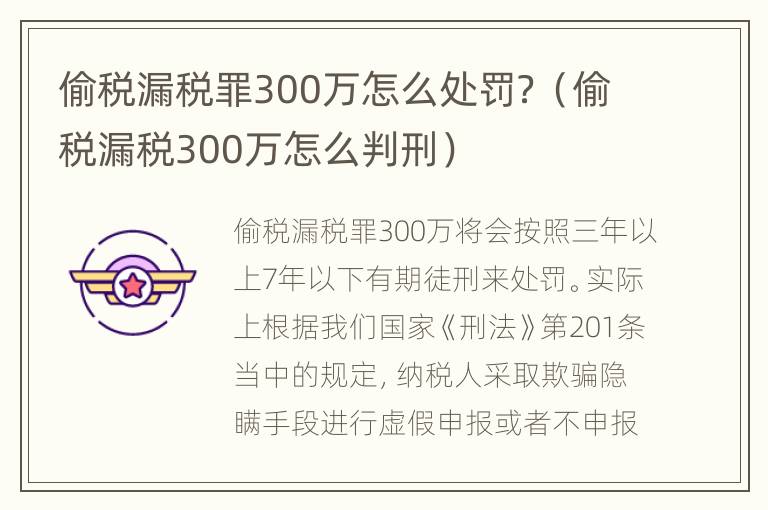 偷税漏税罪300万怎么处罚?（偷税漏税300万怎么判刑）

偷税漏税罪300万将会按照三年以上7年以下有期徒刑来处罚。实际上根据我们国家《刑法》第201条当中的规定, 纳税人采取欺骗隐瞒手段进行虚假申报或者不申报